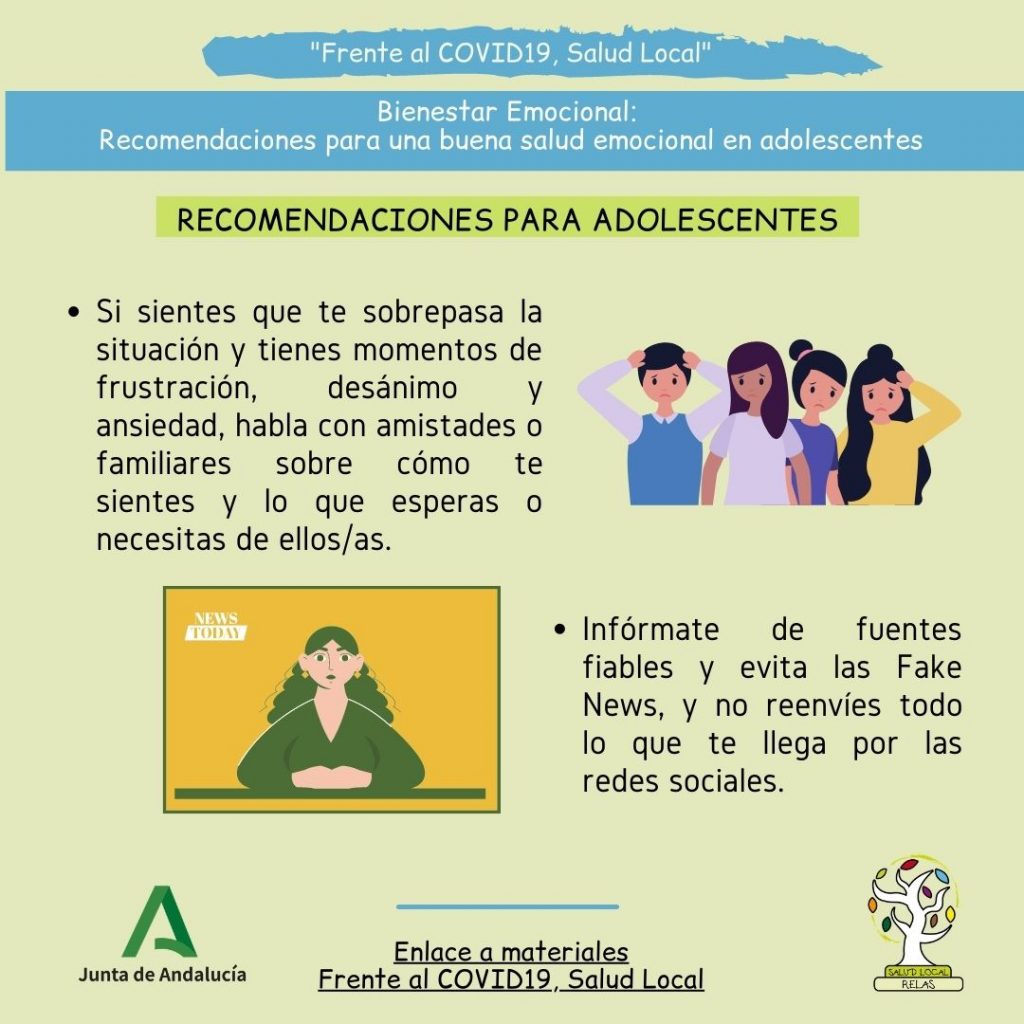 "Frente al COVID19, Salud Local"

Bienestar Emocional:
Recomendaciones para una buena salud emocional en adolescentes

RECOMENDACIONES PARA ADOLESCENTES

• Si sientes que te sobrepasa la situación y tienes momentos de frustración, desánimo y ansiedad, habla con amistades o familiares sobre cómo te sientes y lo que esperas o necesitas de ellos/as.

NEWS TODAY

• Infórmate de fuentes fiables y evita las Fake News, y no reenvíes todo lo que te llega por las redes sociales.

Junta de Andalucía

Enlace a materiales
Frente al COVID19, Salud Local

SALUD LOCAL
RELAS